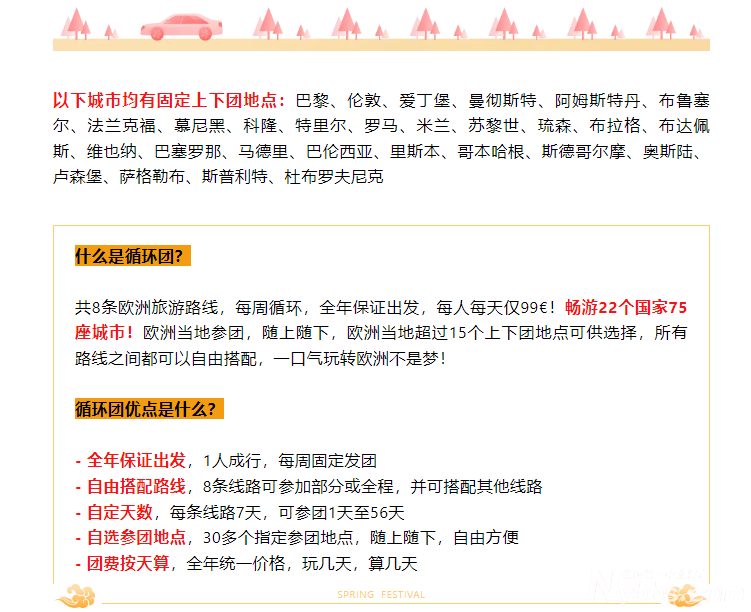 以下城市均有固定上下团地点：巴黎、伦敦、爱丁堡、曼彻斯特、阿姆斯特丹、布鲁塞尔、法兰克福、慕尼黑、科隆、特里尔、罗马、米兰、苏黎世、琉森、布拉格、布达佩斯、维也纳、巴塞罗那、马德里、巴伦西亚、里斯本、哥本哈根、斯德哥尔摩、奥斯陆、卢森堡、萨格勒布、斯普利特、杜布罗夫尼克

什么是循环团?

共8条欧洲旅游路线，每周循环，全年保证出发，每人每天仅99€！畅游22个国家75座城市！欧洲当地参团，随上随下，欧洲当地超过15个上下团地点可供选择，所有路线之间都可以自由搭配，一口气玩转欧洲不是梦！

循环团优点是什么?

- 全年保证出发，1人成行，每周固定发团
- 自由搭配路线，8条线路可参加部分或全程，并可搭配其他线路
- 自定天数，每条线路7天，可参团1天至56天
- 自选参团地点，30多个指定参团地点，随上随下，自由方便
- 团费按天算，全年统一价格，玩几天，算几天

SPRING FESTIVAL